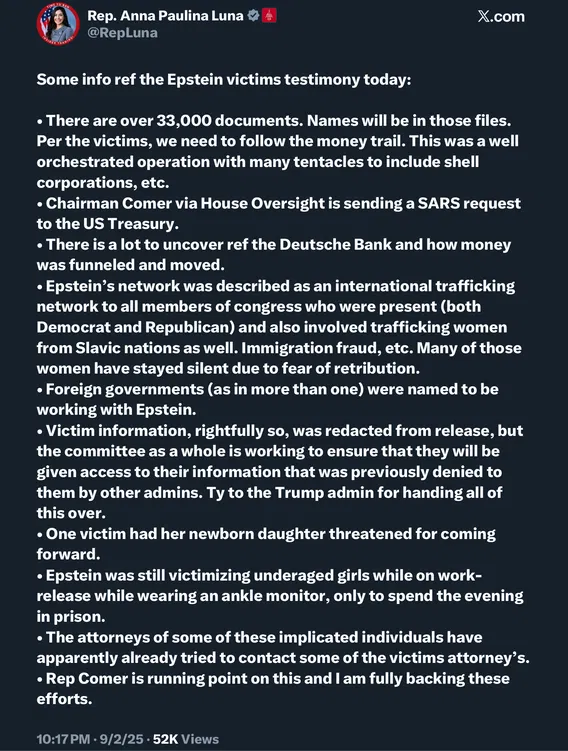 Rep. Anna Paulina Luna
@RepLuna

X.com

Some info ref the Epstein victims testimony today:

• There are over 33,000 documents. Names will be in those files. Per the victims, we need to follow the money trail. This was a well orchestrated operation with many tentacles to include shell corporations, etc.
• Chairman Comer via House Oversight is sending a SARS request to the US Treasury.
• There is a lot to uncover ref the Deutsche Bank and how money was funneled and moved.
• Epstein's network was described as an international trafficking network to all members of congress who were present (both Democrat and Republican) and also involved trafficking women from Slavic nations as well. Immigration fraud, etc. Many of those women have stayed silent due to fear of retribution.
• Foreign governments (as in more than one) were named to be working with Epstein.
• Victim information, rightfully so, was redacted from release, but the committee as a whole is working to ensure that they will be given access to their information that was previously denied to them by other admins. Ty to the Trump admin for handing all of this over.
• One victim had her newborn daughter threatened for coming forward.
• Epstein was still victimizing underaged girls while on work-release while wearing an ankle monitor, only to spend the evening in prison.
• The attorneys of some of these implicated individuals have apparently already tried to contact some of the victims attorney's.
• Rep Comer is running point on this and I am fully backing these efforts.

10:17 PM · 9/2/25 · 52K Views